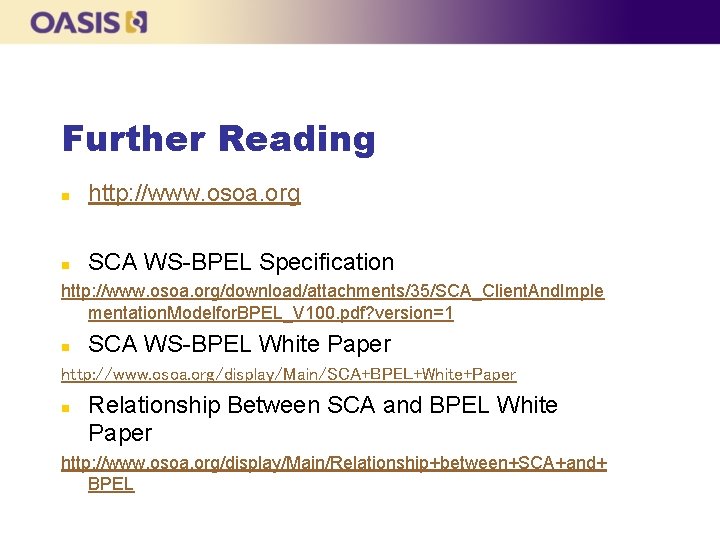 OASIS

Further Reading

http://www.osoa.org

SCA WS-BPEL Specification

http://www.osoa.org/download/attachments/35/SCA_ClientAndImplementationModelforBPEL_V100.pdf?version=1

SCA WS-BPEL White Paper

http://www.osoa.org/display/Main/SCA+BPEL+White+Paper

Relationship Between SCA and BPEL White Paper

http://www.osoa.org/display/Main/Relationship+between+SCA+and+BPEL